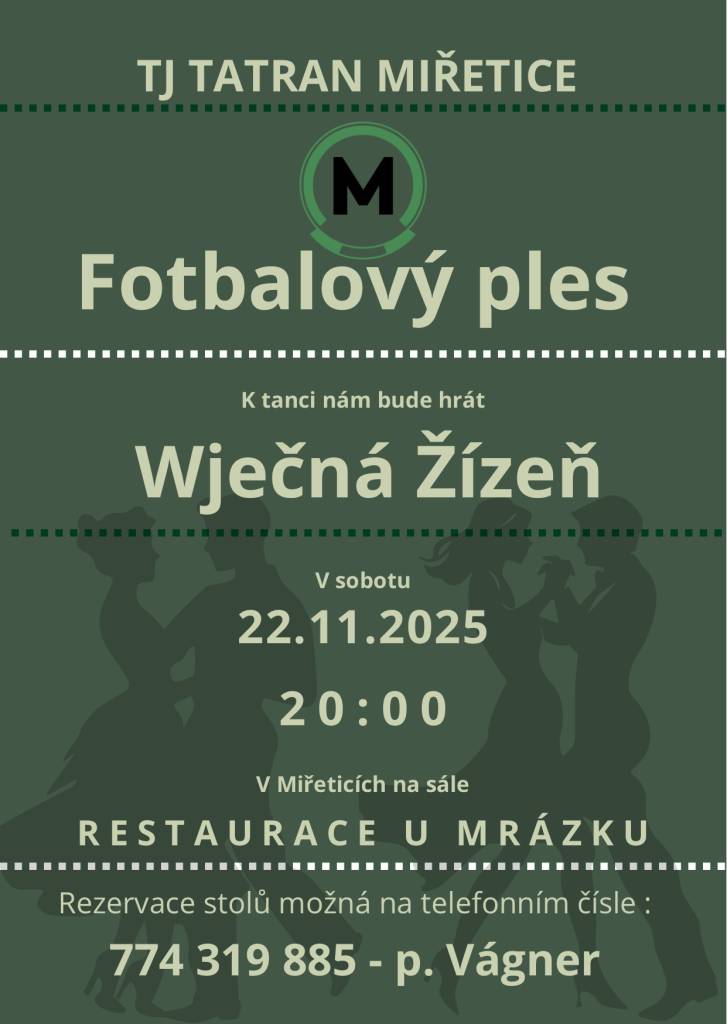 TJ TATRAN MIŘETICE

M

Fotbalový ples

K tanci nám bude hrát

Wječná Žízeň

V sobotu

22.11.2025

20:00

V Miřeticích na sále

RESTAURACE U MRÁZKU

Rezervace stolů možná na telefonním čísle :

774 319 885 - p. Vágner